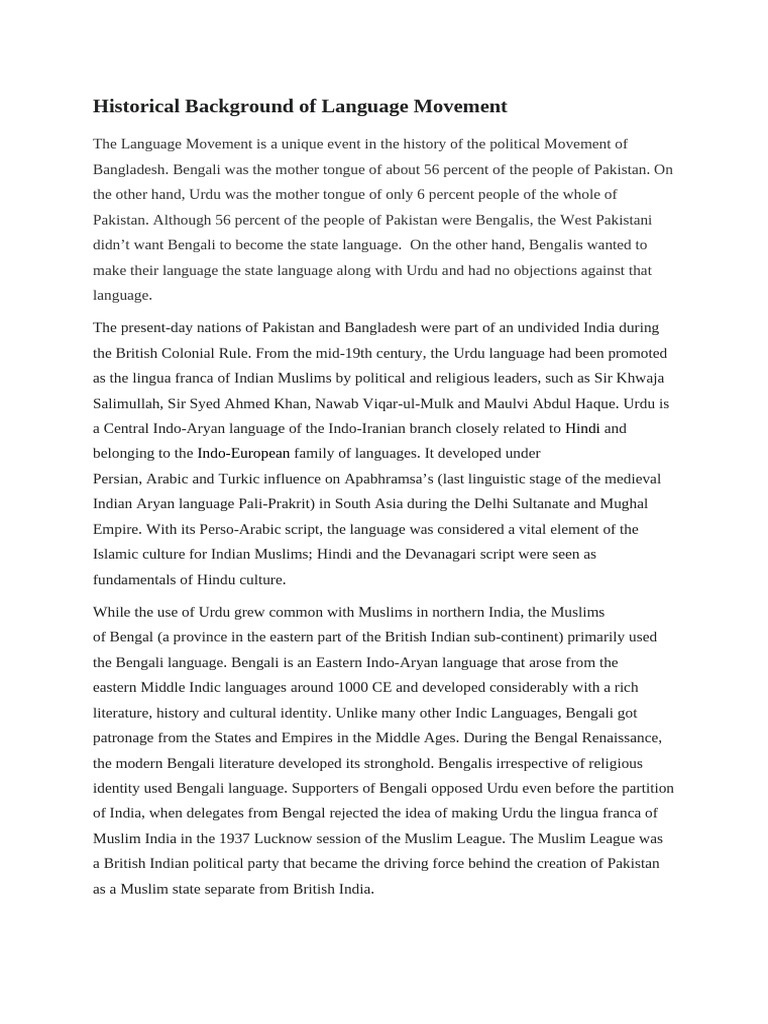 Historical Background of Language Movement

The Language Movement is a unique event in the history of the political Movement of Bangladesh. Bengali was the mother tongue of about 56 percent of the people of Pakistan. On the other hand, Urdu was the mother tongue of only 6 percent people of the whole of Pakistan. Although 56 percent of the people of Pakistan were Bengalis, the West Pakistani didn't want Bengali to become the state language. On the other hand, Bengalis wanted to make their language the state language along with Urdu and had no objections against that language.

The present-day nations of Pakistan and Bangladesh were part of an undivided India during the British Colonial Rule. From the mid-19th century, the Urdu language had been promoted as the lingua franca of Indian Muslims by political and religious leaders, such as Sir Khwaja Salimullah, Sir Syed Ahmed Khan, Nawab Viqar-ul-Mulk and Maulvi Abdul Haque. Urdu is a Central Indo-Aryan language of the Indo-Iranian branch closely related to Hindi and belonging to the Indo-European family of languages. It developed under Persian, Arabic and Turkic influence on Apabhramsa's (last linguistic stage of the medieval Indian Aryan language Pali-Prakrit) in South Asia during the Delhi Sultanate and Mughal Empire. With its Perso-Arabic script, the language was considered a vital element of the Islamic culture for Indian Muslims; Hindi and the Devanagari script were seen as fundamentals of Hindu culture.

While the use of Urdu grew common with Muslims in northern India, the Muslims of Bengal (a province in the eastern part of the British Indian sub-continent) primarily used the Bengali language. Bengali is an Eastern Indo-Aryan language that arose from the eastern Middle Indic languages around 1000 CE and developed considerably with a rich literature, history and cultural identity. Unlike many other Indic Languages, Bengali got patronage from the States and Empires in the Middle Ages. During the Bengal Renaissance, the modern Bengali literature developed its stronghold. Bengalis irrespective of religious identity used Bengali language. Supporters of Bengali opposed Urdu even before the partition of India, when delegates from Bengal rejected the idea of making Urdu the lingua franca of Muslim India in the 1937 Lucknow session of the Muslim League. The Muslim League was a British Indian political party that became the driving force behind the creation of Pakistan as a Muslim state separate from British India.